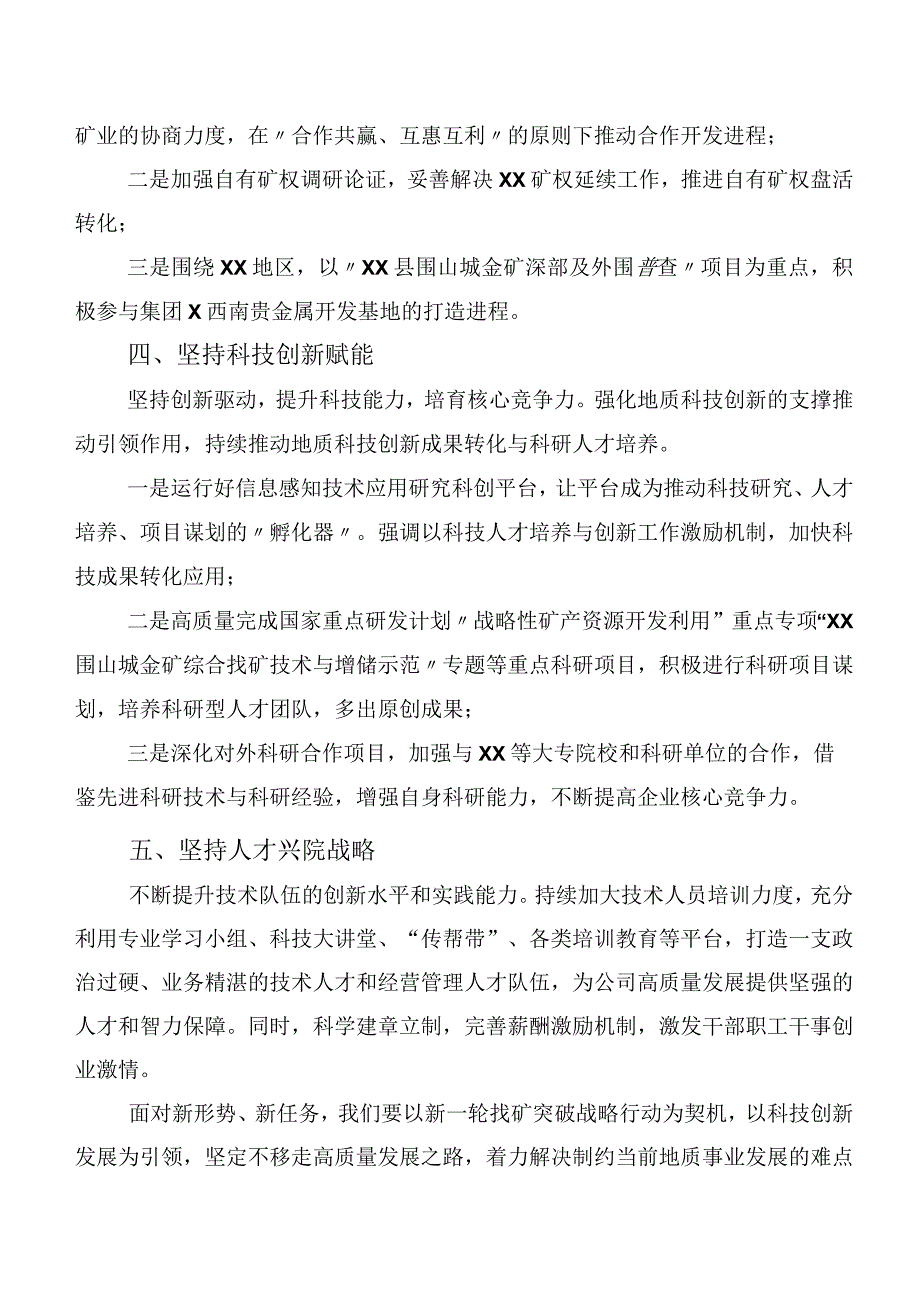 矿业的协商力度，在〃合作共赢、互惠互利〃的原则下推动合作开发进程；

二是加强自有矿权调研论证，妥善解决XX矿权延续工作，推进自有矿权盘活转化；

三是围绕XX地区，以〃XX县围山城金矿深部及外围普查〃项目为重点，积极参与集团X西南贵金属开发基地的打造进程。

四、坚持科技创新赋能

坚持创新驱动，提升科技能力，培育核心竞争力。强化地质科技创新的支撑推动引领作用，持续推动地质科技创新成果转化与科研人才培养。

一是运行好信息感知技术应用研究科创平台，让平台成为推动科技研究、人才培养、项目谋划的〃孵化器〃。强调以科技人才培养与创新工作激励机制，加快科技成果转化应用；

二是高质量完成国家重点研发计划〃战略性矿产资源开发利用”重点专项“XX围山城金矿综合找矿技术与增储示范〃专题等重点科研项目，积极进行科研项目谋划，培养科研型人才团队，多出原创成果；

三是深化对外科研合作项目，加强与XX等大专院校和科研单位的合作，借鉴先进科研技术与科研经验，增强自身科研能力，不断提高企业核心竞争力。

五、坚持人才兴院战略

不断提升技术队伍的创新水平和实践能力。持续加大技术人员培训力度，充分利用专业学习小组、科技大讲堂、“传帮带”、各类培训教育等平台，打造一支政治过硬、业务精湛的技术人才和经营管理人才队伍，为公司高质量发展提供坚强的人才和智力保障。同时，科学建章立制，完善薪酬激励机制，激发干部职工干事创业激情。

面对新形势、新任务，我们要以新一轮找矿突破战略行动为契机，以科技创新发展为引领，坚定不移走高质量发展之路，着力解决制约当前地质事业发展的难点